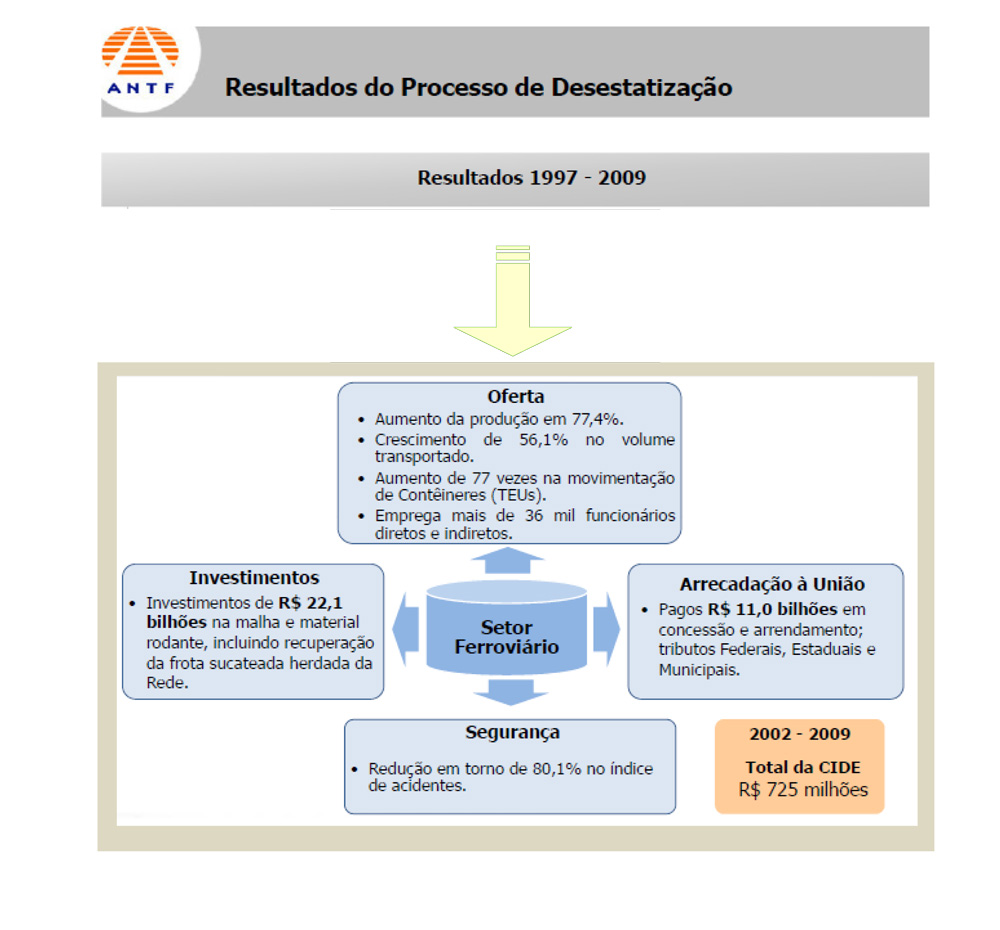 ANTF

Resultados do Processo de Desestatização

Resultados 1997 - 2009

Oferta
• Aumento da produção em 77,4%.
• Crescimento de 56,1% no volume transportado.
• Aumento de 77 vezes na movimentação de Contêineres (TEUs).
• Emprega mais de 36 mil funcionários diretos e indiretos.

Investimentos
• Investimentos de R$ 22,1 bilhões na malha e material rodante, incluindo recuperação da frota sucateada herdada da Rede.

Setor Ferroviário

Arrecadação à União
• Pagos R$ 11,0 bilhões em concessão e arrendamento; tributos Federais, Estaduais e Municipais.

Segurança
• Redução em torno de 80,1% no índice de acidentes.

2002 - 2009
Total da CIDE
R$ 725 milhões